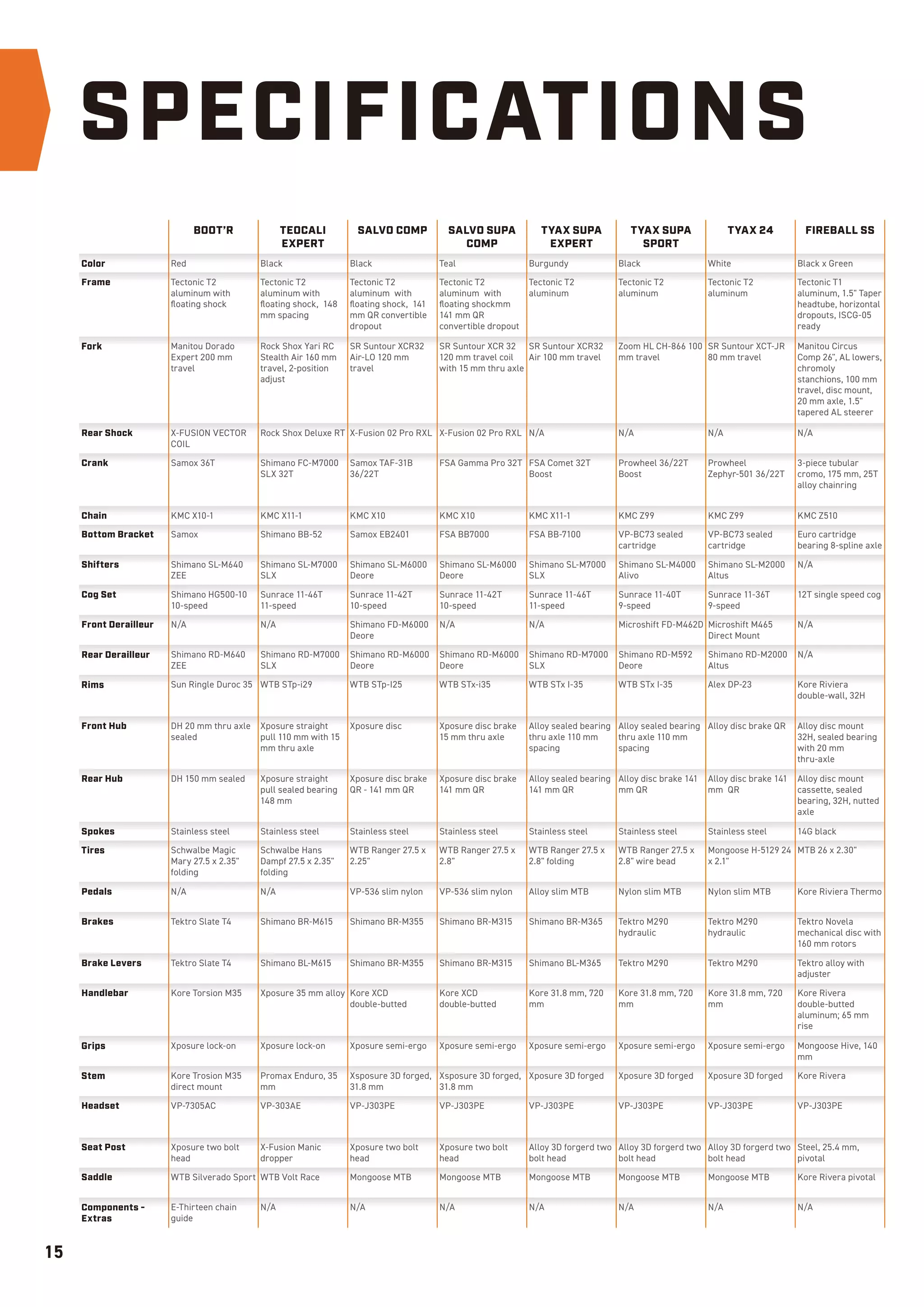 SPECIFICATIONS

| | BOOT'R | TEOCALI EXPERT | SALVO COMP | SALVO SUPA COMP | TYAX SUPA EXPERT | TYAX SUPA SPORT | TYAX 24 | FIREBALL SS |
|---|---|---|---|---|---|---|---|---|
| Color | Red | Black | Black | Teal | Burgundy | Black | White | Black x Green |
| Frame | Tectonic T2 aluminum with floating shock | Tectonic T2 aluminum with floating shock, 148 mm spacing | Tectonic T2 aluminum with floating shock, 141 mm QR convertible dropout | Tectonic T2 aluminum with floating shockmm 141 mm QR convertible dropout | Tectonic T2 aluminum | Tectonic T2 aluminum | Tectonic T2 aluminum | Tectonic T1 aluminum, 1.5" Taper headtube, horizontal dropouts, ISCG-05 ready |
| Fork | Manitou Dorado Expert 200 mm travel | Rock Shox Yari RC Stealth Air 160 mm travel, 2-position adjust | SR Suntour XCR32 Air-LO 120 mm travel | SR Suntour XCR 32 120 mm travel coil with 15 mm thru axle | SR Suntour XCR32 Air 100 mm travel | Zoom HL CH-866 100 mm travel | SR Suntour XCT-JR 80 mm travel | Manitou Circus Comp 26", AL lowers, chromoly stanchions, 100 mm travel, disc mount, 20 mm axle, 1.5" tapered AL steerer |
| Rear Shock | X-FUSION VECTOR COIL | Rock Shox Deluxe RT | X-Fusion 02 Pro RXL | X-Fusion 02 Pro RXL | N/A | N/A | N/A | N/A |
| Crank | Samox 36T | Shimano FC-M7000 SLX 32T | Samox TAF-31B 36/22T | FSA Gamma Pro 32T | FSA Comet 32T Boost | Prowheel 36/22T Boost | Prowheel Zephyr-501 36/22T | 3-piece tubular cromo, 175 mm, 25T alloy chainring |
| Chain | KMC X10-1 | KMC X11-1 | KMC X10 | KMC X10 | KMC X11-1 | KMC Z99 | KMC Z99 | KMC Z510 |
| Bottom Bracket | Samox | Shimano BB-52 | Samox EB2401 | FSA BB7000 | FSA BB-7100 | VP-BC73 sealed cartridge | VP-BC73 sealed cartridge | Euro cartridge bearing 8-spline axle |
| Shifters | Shimano SL-M640 ZEE | Shimano SL-M7000 SLX | Shimano SL-M6000 Deore | Shimano SL-M6000 Deore | Shimano SL-M7000 SLX | Shimano SL-M4000 Alivo | Shimano SL-M2000 Altus | N/A |
| Cog Set | Shimano HG500-10 10-speed | Sunrace 11-46T 11-speed | Sunrace 11-42T 10-speed | Sunrace 11-42T 10-speed | Sunrace 11-46T 11-speed | Sunrace 11-40T 9-speed | Sunrace 11-36T 9-speed | 12T single speed cog |
| Front Derailleur | N/A | N/A | Shimano FD-M6000 Deore | N/A | N/A | Microshift FD-M462D | Microshift M465 Direct Mount | N/A |
| Rear Derailleur | Shimano RD-M640 ZEE | Shimano RD-M7000 SLX | Shimano RD-M6000 Deore | Shimano RD-M6000 Deore | Shimano RD-M7000 SLX | Shimano RD-M592 Deore | Shimano RD-M2000 Altus | N/A |
| Rims | Sun Ringle Duroc 35 | WTB STp-i29 | WTB STp-I25 | WTB STx-i35 | WTB STx I-35 | WTB STx I-35 | Alex DP-23 | Kore Riviera double-wall, 32H |
| Front Hub | DH 20 mm thru axle sealed | Xposure straight pull 110 mm with 15 mm thru axle | Xposure disc | Xposure disc brake 15 mm thru axle | Alloy sealed bearing thru axle 110 mm spacing | Alloy sealed bearing thru axle 110 mm spacing | Alloy disc brake QR | Alloy disc mount 32H, sealed bearing with 20 mm thru-axle |
| Rear Hub | DH 150 mm sealed | Xposure straight pull sealed bearing 148 mm | Xposure disc brake QR - 141 mm QR | Xposure disc brake 141 mm QR | Alloy sealed bearing 141 mm QR | Alloy disc brake 141 mm QR | Alloy disc brake 141 mm QR | Alloy disc mount cassette, sealed bearing, 32H, nutted axle |
| Spokes | Stainless steel | Stainless steel | Stainless steel | Stainless steel | Stainless steel | Stainless steel | Stainless steel | 14G black |
| Tires | Schwalbe Magic Mary 27.5 x 2.35" folding | Schwalbe Hans Dampf 27.5 x 2.35" folding | WTB Ranger 27.5 x 2.25" | WTB Ranger 27.5 x 2.8" | WTB Ranger 27.5 x 2.8" folding | WTB Ranger 27.5 x 2.8" wire bead | Mongoose H-5129 24 x 2.1" | MTB 26 x 2.30" |
| Pedals | N/A | N/A | VP-536 slim nylon | VP-536 slim nylon | Alloy slim MTB | Nylon slim MTB | Nylon slim MTB | Kore Riviera Thermo |
| Brakes | Tektro Slate T4 | Shimano BR-M615 | Shimano BR-M355 | Shimano BR-M315 | Shimano BR-M365 | Tektro M290 hydraulic | Tektro M290 hydraulic | Tektro Novela mechanical disc with 160 mm rotors |
| Brake Levers | Tektro Slate T4 | Shimano BL-M615 | Shimano BR-M355 | Shimano BR-M315 | Shimano BL-M365 | Tektro M290 | Tektro M290 | Tektro alloy with adjuster |
| Handlebar | Kore Torsion M35 | Xposure 35 mm alloy | Kore XCD double-butted | Kore XCD double-butted | Kore 31.8 mm, 720 mm | Kore 31.8 mm, 720 mm | Kore 31.8 mm, 720 mm | Kore Rivera double-butted aluminum; 65 mm rise |
| Grips | Xposure lock-on | Xposure lock-on | Xposure semi-ergo | Xposure semi-ergo | Xposure semi-ergo | Xposure semi-ergo | Xposure semi-ergo | Mongoose Hive, 140 mm |
| Stem | Kore Trosion M35 direct mount | Promax Enduro, 35 mm | Xsposure 3D forged, 31.8 mm | Xsposure 3D forged, 31.8 mm | Xposure 3D forged | Xposure 3D forged | Xposure 3D forged | Kore Rivera |
| Headset | VP-7305AC | VP-303AE | VP-J303PE | VP-J303PE | VP-J303PE | VP-J303PE | VP-J303PE | VP-J303PE |
| Seat Post | Xposure two bolt head | X-Fusion Manic dropper | Xposure two bolt head | Xposure two bolt head | Alloy 3D forgerd two bolt head | Alloy 3D forgerd two bolt head | Alloy 3D forgerd two bolt head | Steel, 25.4 mm, pivotal |
| Saddle | WTB Silverado Sport | WTB Volt Race | Mongoose MTB | Mongoose MTB | Mongoose MTB | Mongoose MTB | Mongoose MTB | Kore Rivera pivotal |
| Components - Extras | E-Thirteen chain guide | N/A | N/A | N/A | N/A | N/A | N/A | N/A |

15